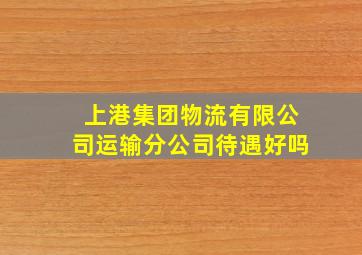 上港集团物流有限公司运输分公司待遇好吗